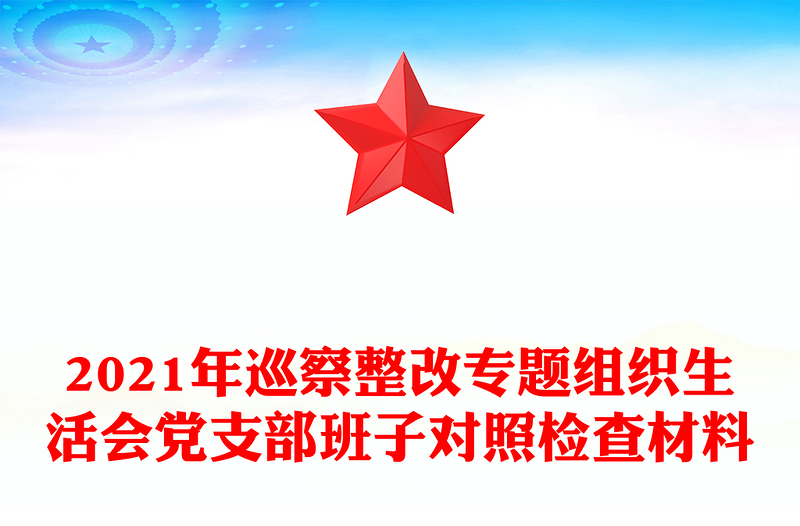 2021年巡察整改专题组织生活会党支部班子对照检查材料